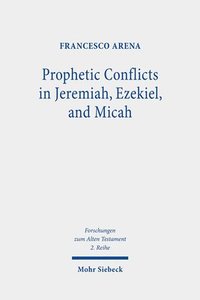 FRANCESCO ARENA

Prophetic Conflicts in Jeremiah, Ezekiel, and Micah

Forschungen zum Alten Testament 2. Reihe

Mohr Siebeck